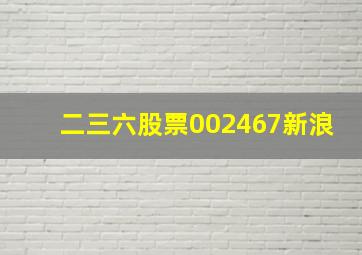 二三六股票002467新浪